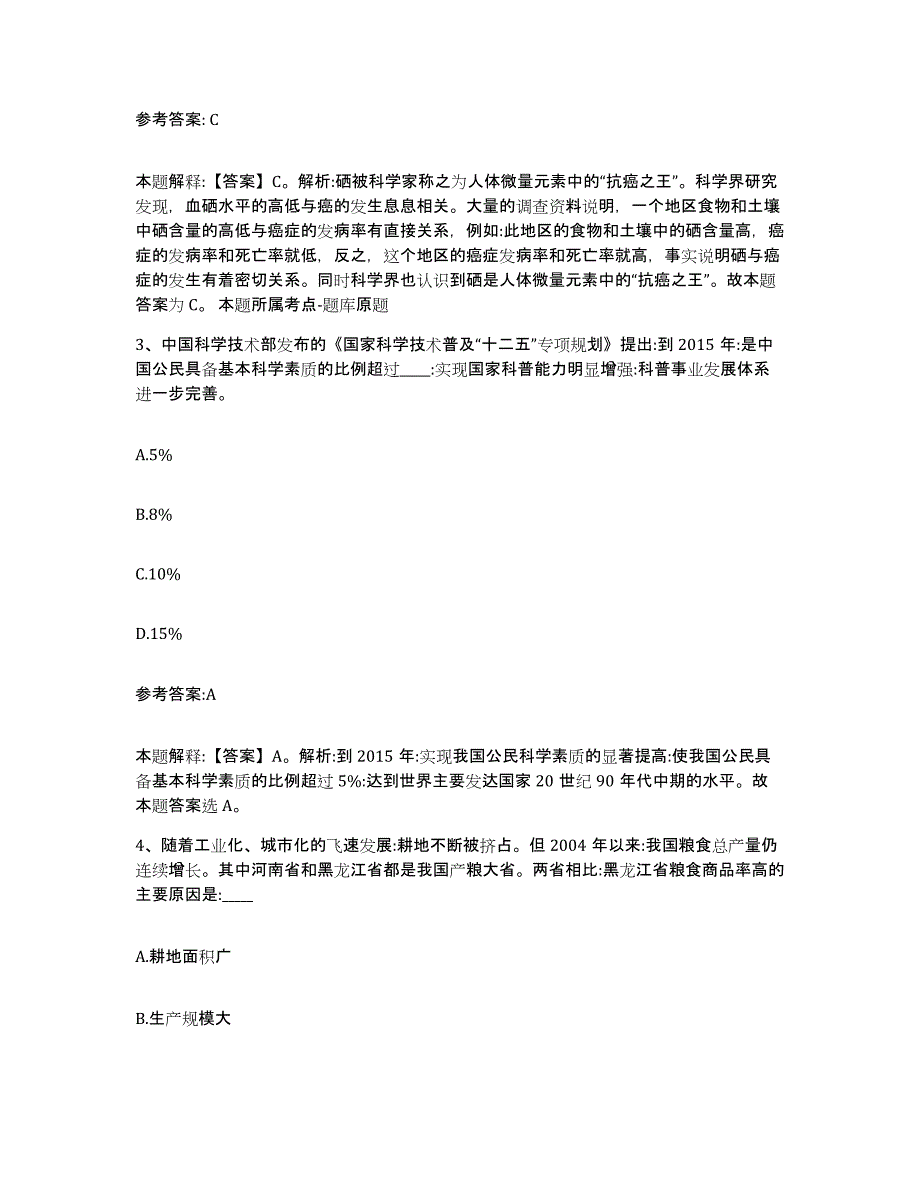 参考答案: C

本题解释:【答案】C。解析:硒被科学家称之为人体微量元素中的“抗癌之王”。科学界研究发现，血硒水平的高低与癌的发生息息相关。大量的调查资料说明，一个地区食物和土壤中硒含量的高低与癌症的发病率有直接关系，例如:此地区的食物和土壤中的硒含量高，癌症的发病率和死亡率就低，反之，这个地区的癌症发病率和死亡率就高，事实说明硒与癌症的发生有着密切关系。同时科学界也认识到硒是人体微量元素中的“抗癌之王”。故本题答案为 C。 本题所属考点-题库原题

3、中国科学技术部发布的《国家科学技术普及“十二五”专项规划》提出:到 2015 年:是中国公民具备基本科学素质的比例超过____:实现国家科普能力明显增强:科普事业发展体系进一步完善。

A.5%

B.8%

C.10%

D.15%

参考答案:A

本题解释:【答案】A。解析:到 2015 年:实现我国公民科学素质的显著提高:使我国公民具备基本科学素质的比例超过 5%:达到世界主要发达国家 20 世纪 90 年代中期的水平。故本题答案选 A。

4、随着工业化、城市化的飞速发展:耕地不断被挤占。但 2004 年以来:我国粮食总产量仍连续增长。其中河南省和黑龙江省都是我国产粮大省。两省相比:黑龙江省粮食商品率高的主要原因是:____

A.耕地面积广

B.生产规模大